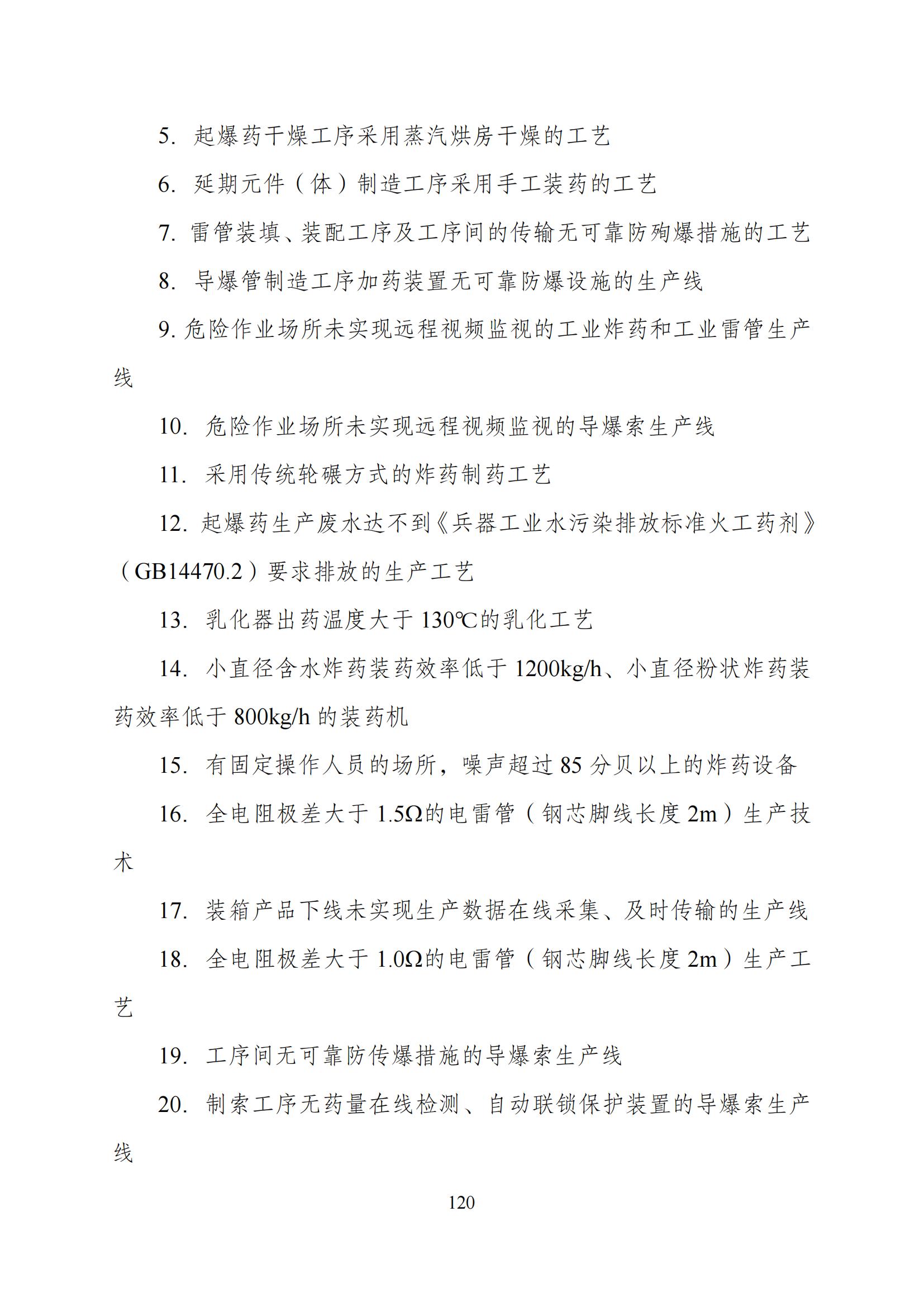 5. 起爆药干燥工序采用蒸汽烘房干燥的工艺

6. 延期元件（体）制造工序采用手工装药的工艺

7. 雷管装填、装配工序及工序间的传输无可靠防殉爆措施的工艺

8. 导爆管制造工序加药装置无可靠防爆设施的生产线

9. 危险作业场所未实现远程视频监视的工业炸药和工业雷管生产线

10. 危险作业场所未实现远程视频监视的导爆索生产线

11. 采用传统轮碾方式的炸药制药工艺

12. 起爆药生产废水达不到《兵器工业水污染排放标准火工药剂》（GB14470.2）要求排放的生产工艺

13. 乳化器出药温度大于 130℃的乳化工艺

14. 小直径含水炸药装药效率低于 1200kg/h、小直径粉状炸药装药效率低于 800kg/h 的装药机

15. 有固定操作人员的场所，噪声超过 85 分贝以上的炸药设备

16. 全电阻极差大于 1.5Ω的电雷管（钢芯脚线长度 2m）生产技术

17. 装箱产品下线未实现生产数据在线采集、及时传输的生产线

18. 全电阻极差大于 1.0Ω的电雷管（钢芯脚线长度 2m）生产工艺

19. 工序间无可靠防传爆措施的导爆索生产线

20. 制索工序无药量在线检测、自动联锁保护装置的导爆索生产线

120